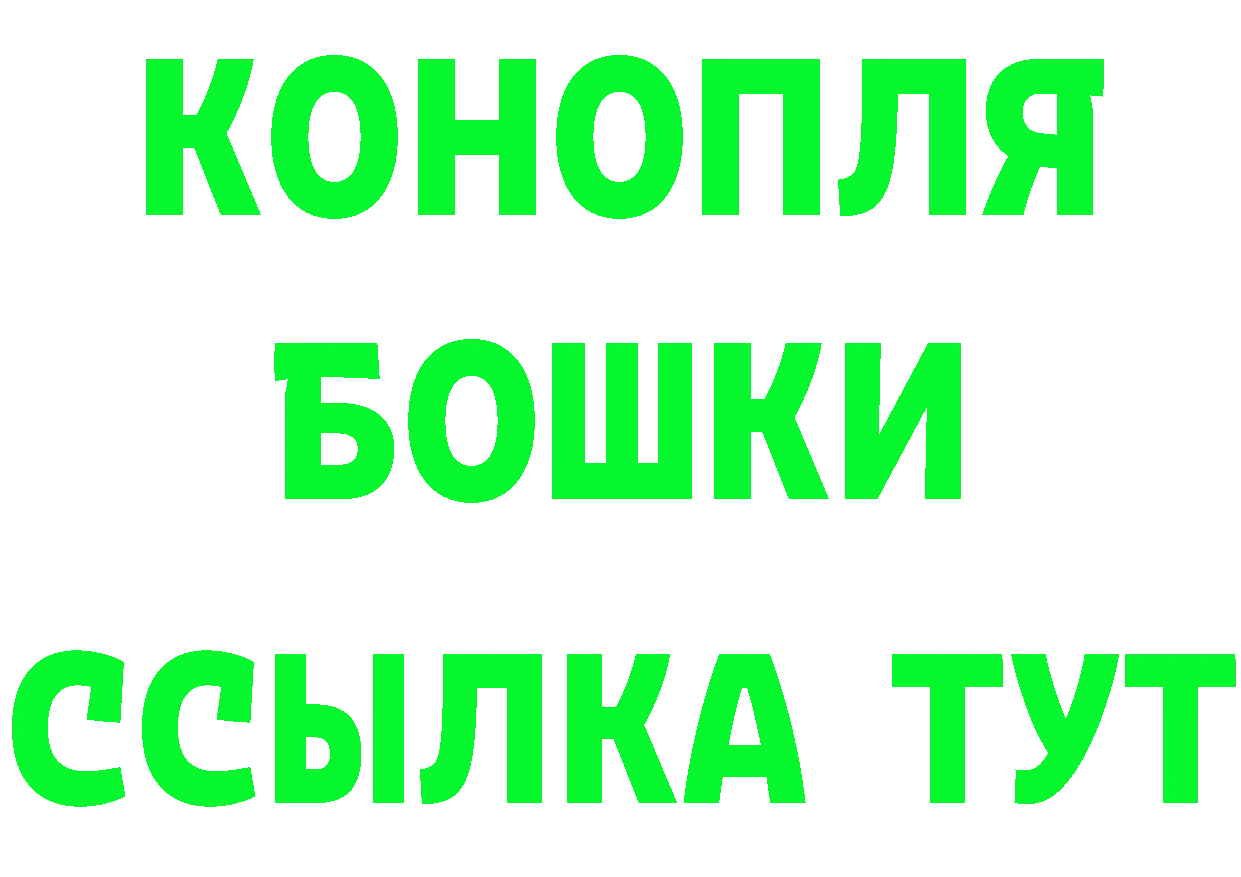 КОНОПЛЯ
БОШКИ
ССЫЛКА ТУТ